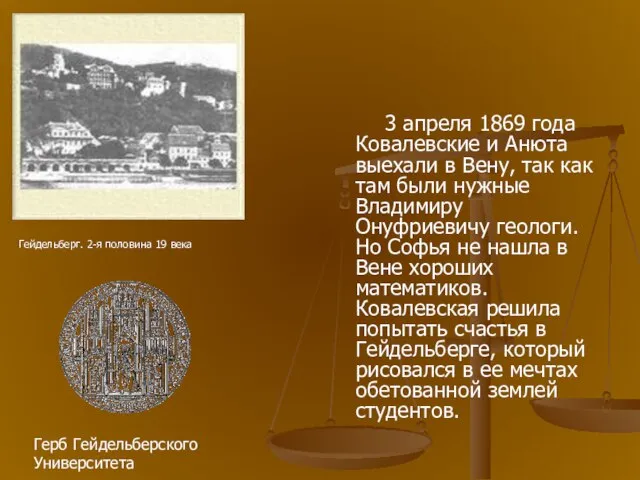 Гейдельберг. 2-я половина 19 века

Герб Гейдельберского Университета

3 апреля 1869 года Ковалевские и Анюта выехали в Вену, так как там были нужные Владимиру Онуфриевичу геологи. Но Софья не нашла в Вене хороших математиков. Ковалевская решила попытать счастья в Гейдельберге, который рисовался в ее мечтах обетованной землей студентов.